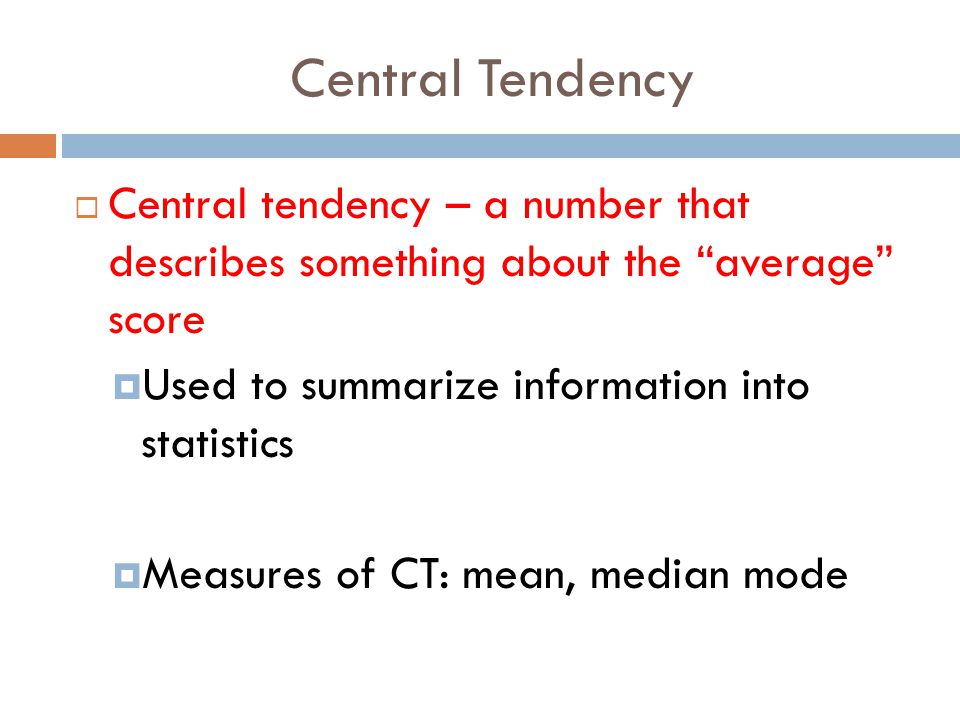 Central Tendency

Central tendency – a number that describes something about the “average” score

Used to summarize information into statistics

Measures of CT: mean, median mode